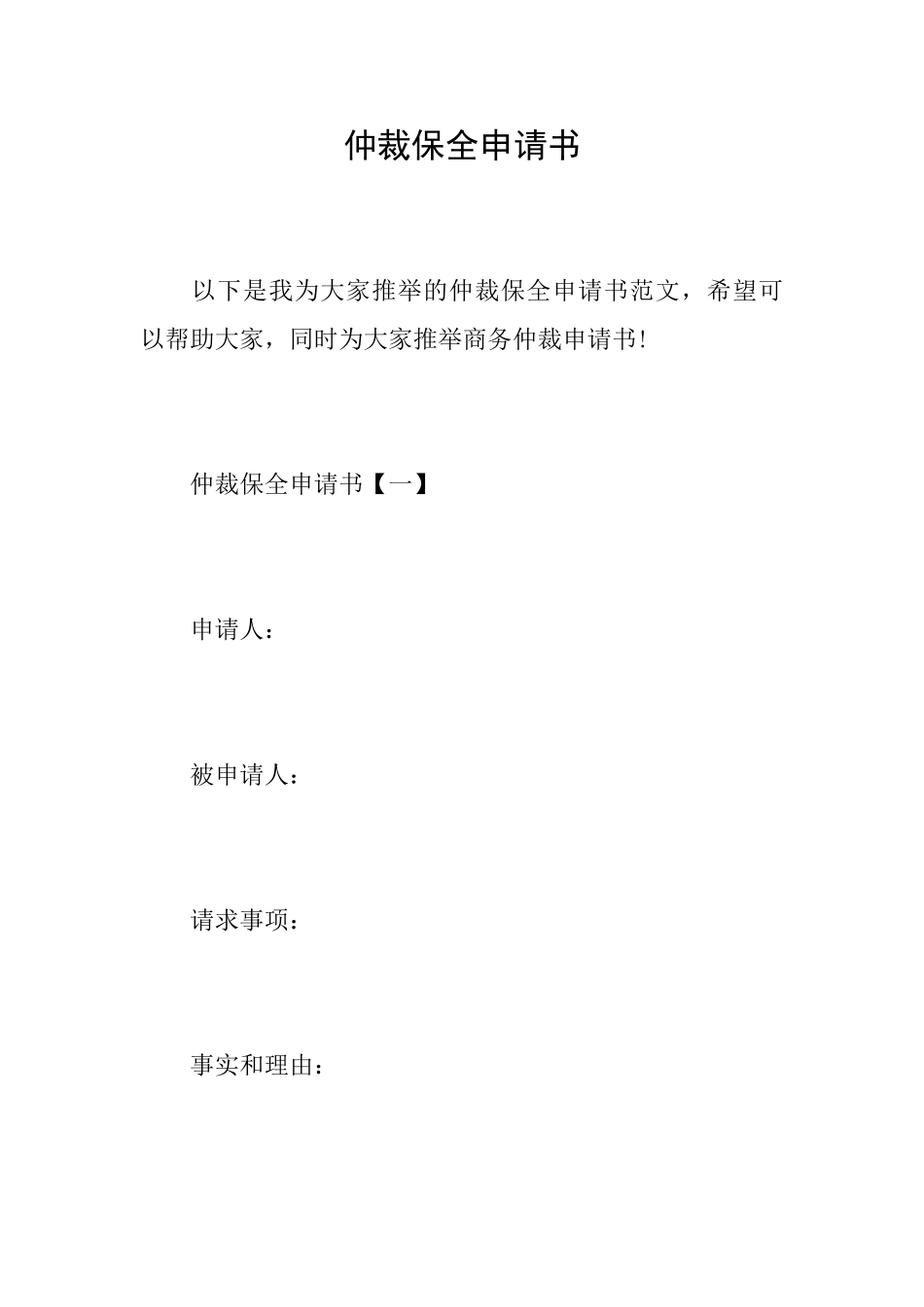 仲裁保全申请书

以下是我为大家推举的仲裁保全申请书范文，希望可以帮助大家，同时为大家推举商务仲裁申请书!

仲裁保全申请书【一】

申请人：

被申请人：

请求事项：

事实和理由：